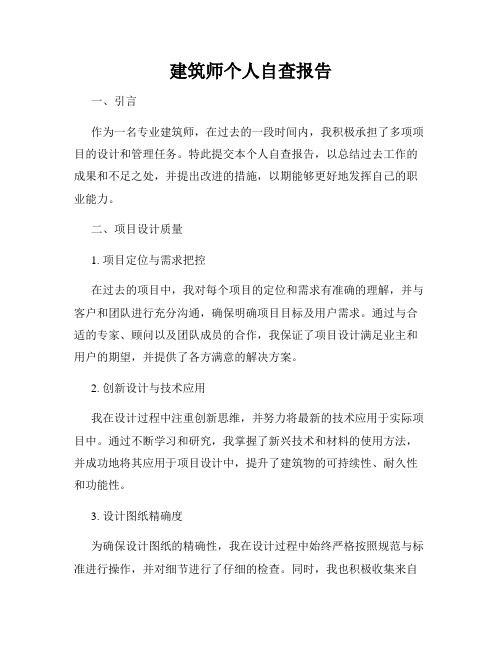 建筑师个人自查报告

一、引言

作为一名专业建筑师，在过去的一段时间内，我积极承担了多项项目的设计和管理任务。特此提交本个人自查报告，以总结过去工作的成果和不足之处，并提出改进的措施，以期能够更好地发挥自己的职业能力。

二、项目设计质量

1. 项目定位与需求把控

在过去的项目中，我对每个项目的定位和需求有准确的理解，并与客户和团队进行充分沟通，确保明确项目目标及用户需求。通过与合适的专家、顾问以及团队成员的合作，我保证了项目设计满足业主和用户的期望，并提供了各方满意的解决方案。

2. 创新设计与技术应用

我在设计过程中注重创新思维，并努力将最新的技术应用于实际项目中。通过不断学习和研究，我掌握了新兴技术和材料的使用方法，并成功地将其应用于项目设计中，提升了建筑物的可持续性、耐久性和功能性。

3. 设计图纸精确度

为确保设计图纸的精确性，我在设计过程中始终严格按照规范与标准进行操作，并对细节进行了仔细的检查。同时，我也积极收集来自